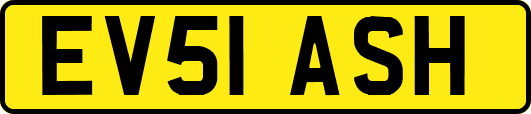 EV51 ASH